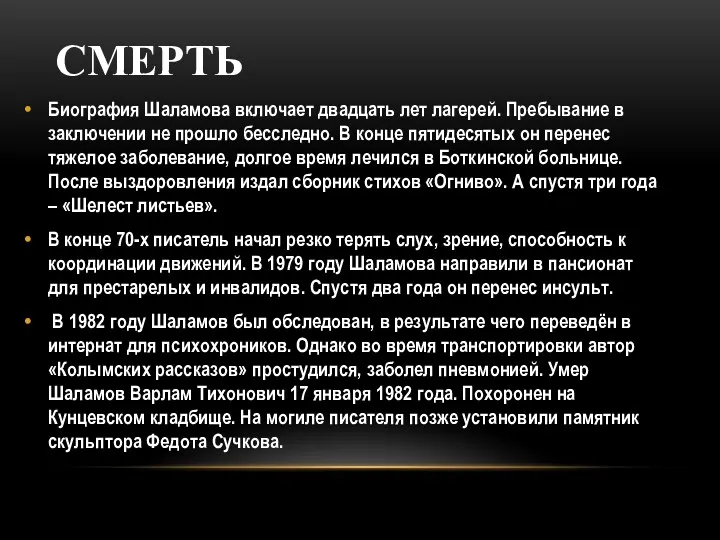 СМЕРТЬ

• Биография Шаламова включает двадцать лет лагерей. Пребывание в заключении не прошло бесследно. В конце пятидесятых он перенес тяжелое заболевание, долгое время лечился в Боткинской больнице. После выздоровления издал сборник стихов «Огниво». А спустя три года – «Шелест листьев».

• В конце 70-х писатель начал резко терять слух, зрение, способность к координации движений. В 1979 году Шаламова направили в пансионат для престарелых и инвалидов. Спустя два года он перенес инсульт.

• В 1982 году Шаламов был обследован, в результате чего переведён в интернат для психохроников. Однако во время транспортировки автор «Колымских рассказов» простудился, заболел пневмонией. Умер Шаламов Варлам Тихонович 17 января 1982 года. Похоронен на Кунцевском кладбище. На могиле писателя позже установили памятник скульптора Федота Сучкова.